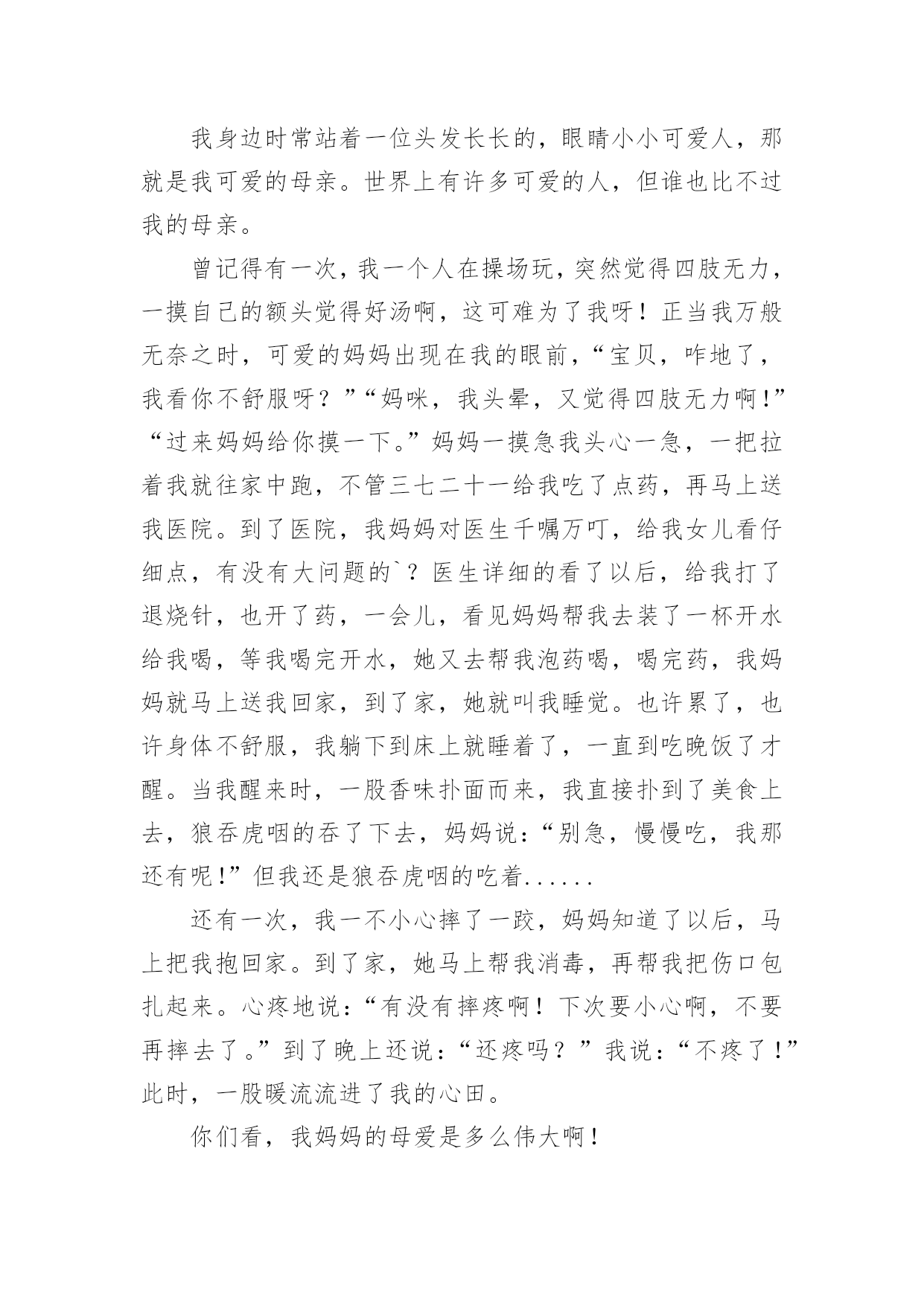 我身边时常站着一位头发长长的，眼睛小小可爱人，那就是我可爱的母亲。世界上有许多可爱的人，但谁也比不过我的母亲。

曾记得有一次，我一个人在操场玩，突然觉得四肢无力，一摸自己的额头觉得好汤啊，这可难为了我呀！正当我万般无奈之时，可爱的妈妈出现在我的眼前，“宝贝，咋地了，我看你不舒服呀？”“妈咪，我头晕，又觉得四肢无力啊!”“过来妈妈给你摸一下。”妈妈一摸急我头心一急，一把拉着我就往家中跑，不管三七二十一给我吃了点药，再马上送我医院。到了医院，我妈妈对医生千嘱万叮，给我女儿看仔细点，有没有大问题的`？医生详细的看了以后，给我打了退烧针，也开了药，一会儿，看见妈妈帮我去装了一杯开水给我喝，等我喝完开水，她又去帮我泡药喝，喝完药，我妈妈就马上送我回家，到了家，她就叫我睡觉。也许累了，也许身体不舒服，我躺下到床上就睡着了，一直到吃晚饭了才醒。当我醒来时，一股香味扑面而来，我直接扑到了美食上去，狼吞虎咽的吞了下去，妈妈说：“别急，慢慢吃，我那还有呢!”但我还是狼吞虎咽的吃着......

还有一次，我一不小心摔了一跤，妈妈知道了以后，马上把我抱回家。到了家，她马上帮我消毒，再帮我把伤口包扎起来。心疼地说：“有没有摔疼啊！下次要小心啊，不要再摔去了。”到了晚上还说：“还疼吗？”我说：“不疼了!”此时，一股暖流流进了我的心田。

你们看，我妈妈的母爱是多么伟大啊！